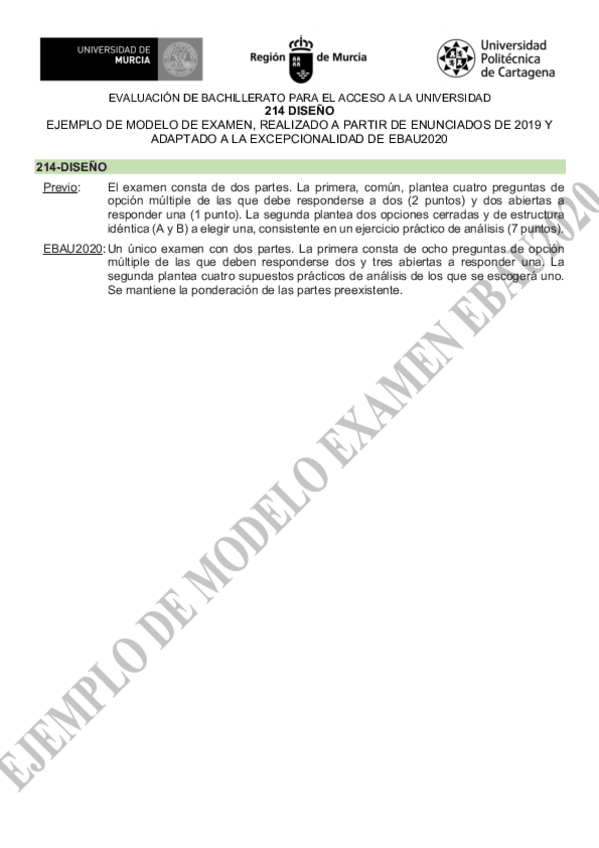 UNIVERSIDAD DE MURCIA

Región de Murcia

Universidad Politécnica de Cartagena

EVALUACIÓN DE BACHILLERATO PARA EL ACCESO A LA UNIVERSIDAD
214 DISEÑO
EJEMPLO DE MODELO DE EXAMEN, REALIZADO A PARTIR DE ENUNCIADOS DE 2019 Y ADAPTADO A LA EXCEPCIONALIDAD DE EBAU2020

214-DISEÑO

Previo: El examen consta de dos partes. La primera, común, plantea cuatro preguntas de opción múltiple de las que debe responderse a dos (2 puntos) y dos abiertas a responder una (1 punto). La segunda plantea dos opciones cerradas y de estructura idéntica (A y B) a elegir una, consistente en un ejercicio práctico de análisis (7 puntos).

EBAU2020: Un único examen con dos partes. La primera consta de ocho preguntas de opción múltiple de las que deben responderse dos y tres abiertas a responder una. La segunda plantea cuatro supuestos prácticos de análisis de los que se escogerá uno. Se mantiene la ponderación de las partes preexistente.

EJEMPLO DE MODELO EXAMEN EBAU2020